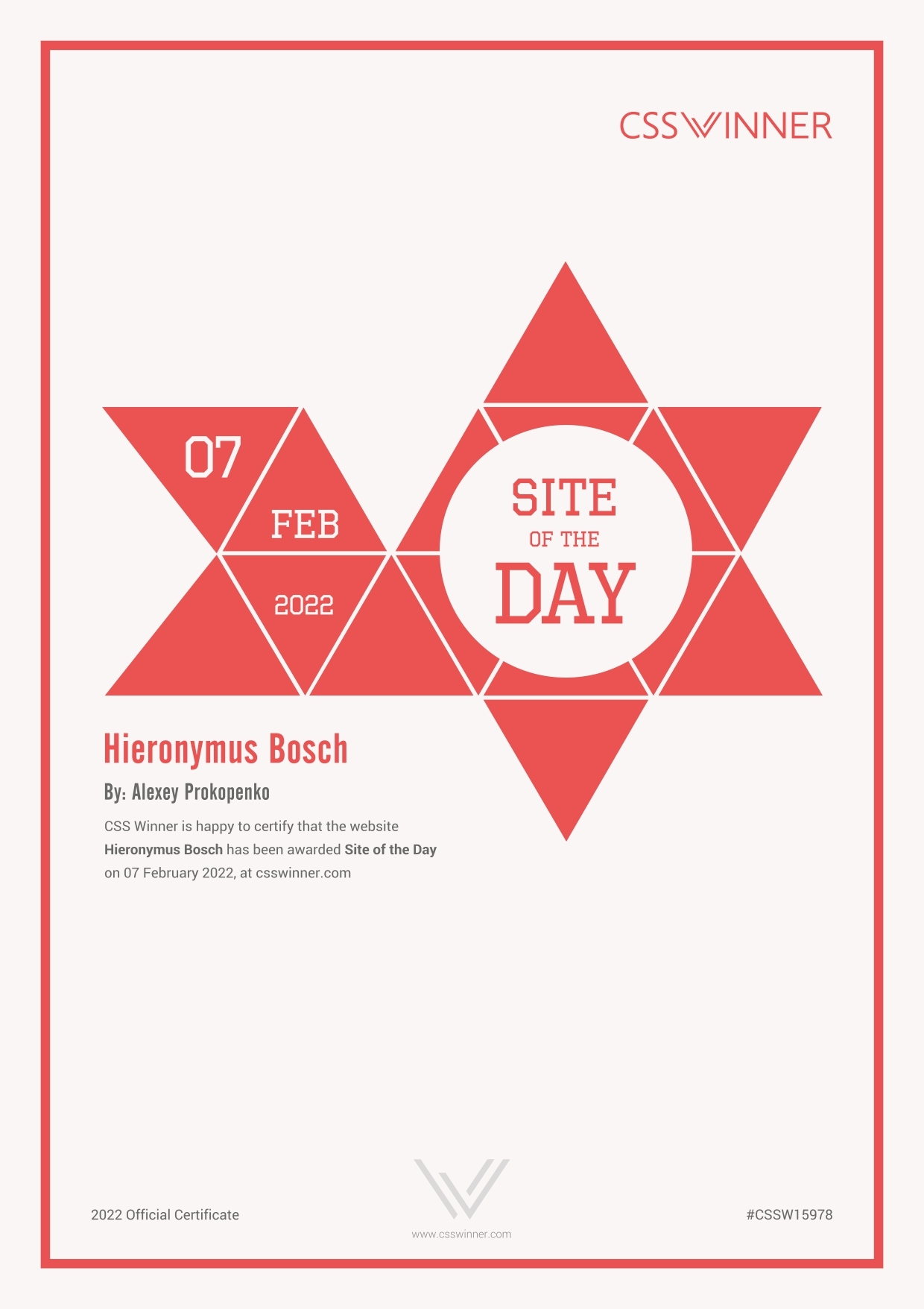 CSSWINNER

07

FEB

2022

SITE
OF THE
DAY

Hieronymus Bosch

By: Alexey Prokopenko

CSS Winner is happy to certify that the website Hieronymus Bosch has been awarded Site of the Day on 07 February 2022, at csswinner.com

2022 Official Certificate

www.csswinner.com

#CSSW15978